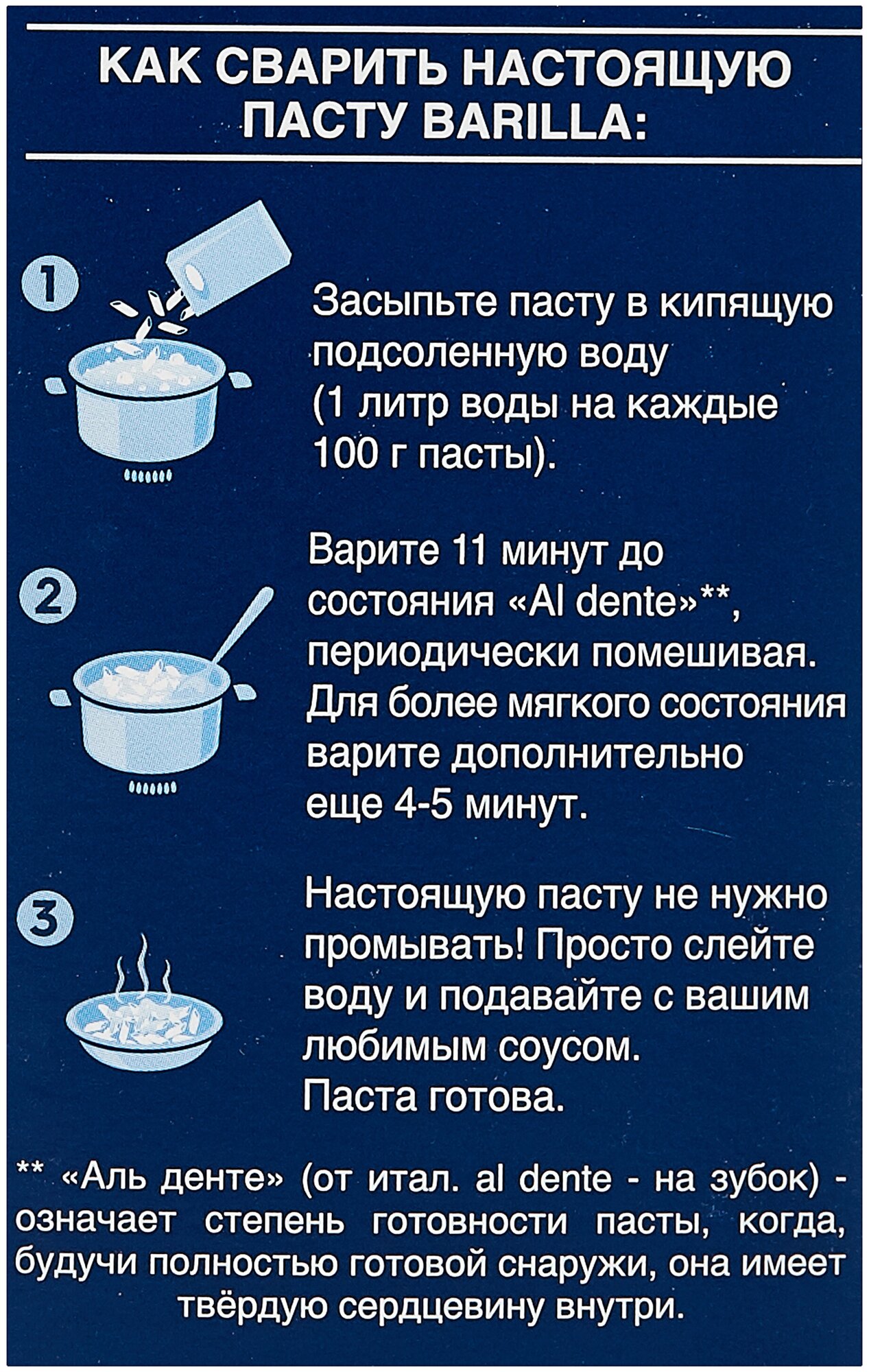 КАК СВАРИТЬ НАСТОЯЩУЮ ПАСТУ BARILLA:

1

Засыпьте пасту в кипящую подсоленную воду (1 литр воды на каждые 100 г пасты).

2

Варите 11 минут до состояния «Al dente»**, периодически помешивая. Для более мягкого состояния варите дополнительно еще 4-5 минут.

3

Настоящую пасту не нужно промывать! Просто слейте воду и подавайте с вашим любимым соусом. Паста готова.

** «Аль денте» (от итал. al dente - на зубок) - означает степень готовности пасты, когда, будучи полностью готовой снаружи, она имеет твёрдую сердцевину внутри.